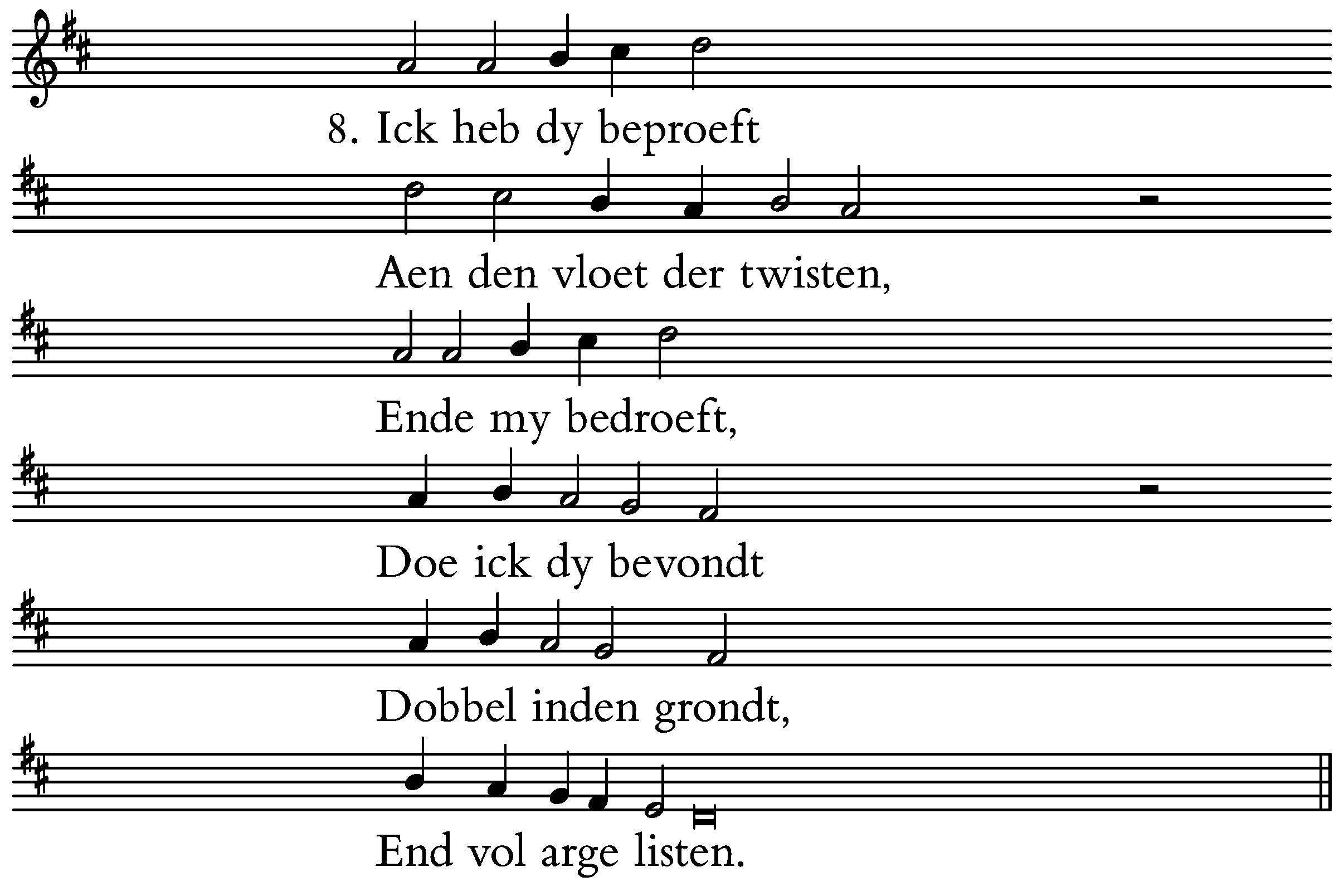 8. Ick heb dy beproeft

Aen den vloet der twisten,

Ende my bedroeft,

Doe ick dy bevondt

Dobbel inden grondt,

End vol arge listen.